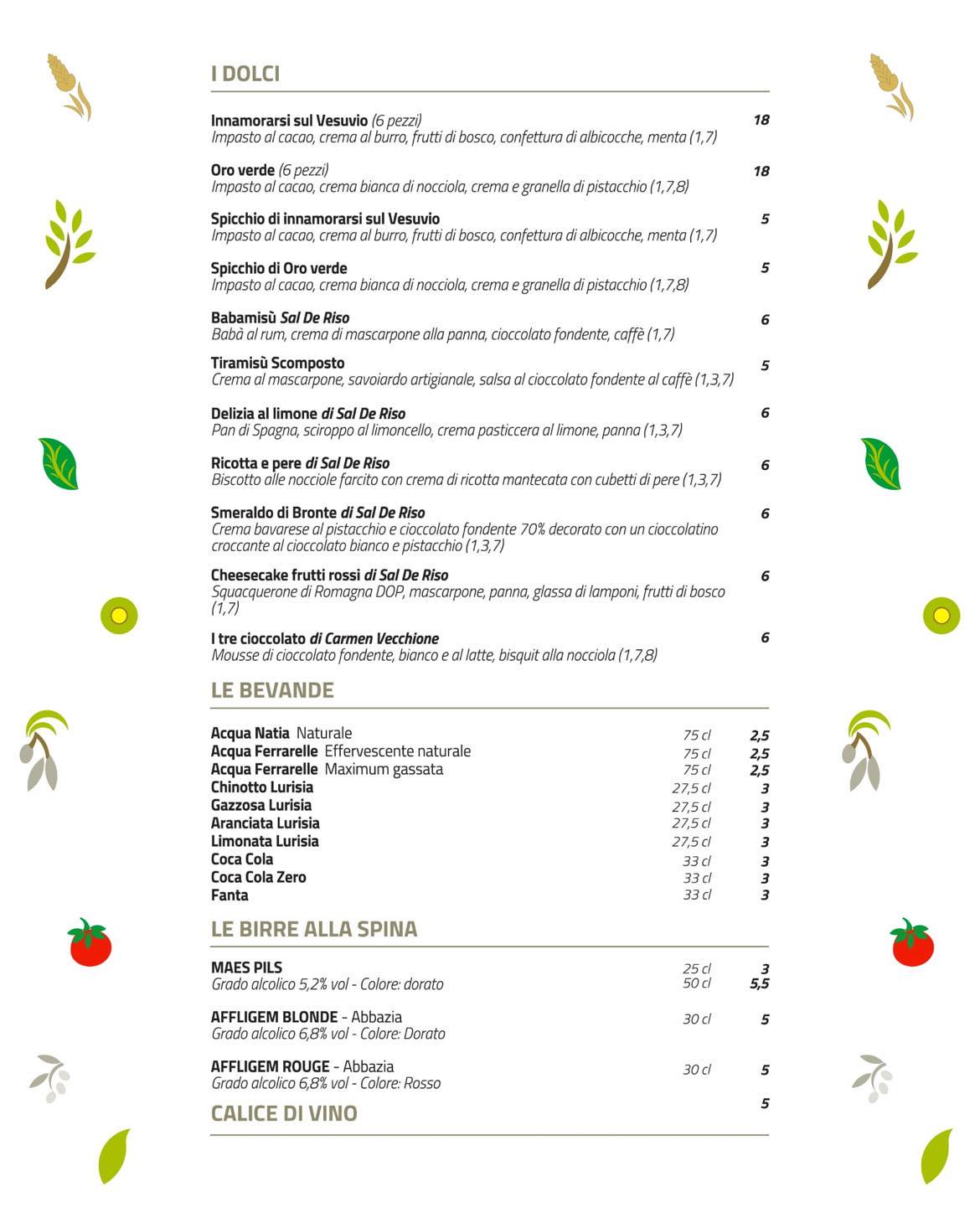 I DOLCI

Innamorarsi sul Vesuvio (6 pezzi) 18
Impasto al cacao, crema al burro, frutti di bosco, confettura di albicocche, menta (1,7)

Oro verde (6 pezzi) 18
Impasto al cacao, crema bianca di nocciola, crema e granella di pistacchio (1,7,8)

Spicchio di innamorarsi sul Vesuvio 5
Impasto al cacao, crema al burro, frutti di bosco, confettura di albicocche, menta (1,7)

Spicchio di Oro verde 5
Impasto al cacao, crema bianca di nocciola, crema e granella di pistacchio (1,7,8)

Babamisù Sal De Riso 6
Babà al rum, crema di mascarpone alla panna, cioccolato fondente, caffè (1,7)

Tiramisù Scomposto 5
Crema al mascarpone, savoiardo artigianale, salsa al cioccolato fondente al caffè (1,3,7)

Delizia al limone di Sal De Riso 6
Pan di Spagna, sciroppo al limoncello, crema pasticcera al limone, panna (1,3,7)

Ricotta e pere di Sal De Riso 6
Biscotto alle nocciole farcito con crema di ricotta mantecata con cubetti di pere (1,3,7)

Smeraldo di Bronte di Sal De Riso 6
Crema bavarese al pistacchio e cioccolato fondente 70% decorato con un cioccolatino croccante al cioccolato bianco e pistacchio (1,3,7)

Cheesecake frutti rossi di Sal De Riso 6
Squacquerone di Romagna DOP, mascarpone, panna, glassa di lamponi, frutti di bosco (1,7)

I tre cioccolato di Carmen Vecchione 6
Mousse di cioccolato fondente, bianco e al latte, bisquit alla nocciola (1,7,8)

LE BEVANDE

| | | |
|---|---|---|
| Acqua Natia Naturale | 75 cl | 2,5 |
| Acqua Ferrarelle Effervescente naturale | 75 cl | 2,5 |
| Acqua Ferrarelle Maximum gassata | 75 cl | 2,5 |
| Chinotto Lurisia | 27,5 cl | 3 |
| Gazzosa Lurisia | 27,5 cl | 3 |
| Aranciata Lurisia | 27,5 cl | 3 |
| Limonata Lurisia | 27,5 cl | 3 |
| Coca Cola | 33 cl | 3 |
| Coca Cola Zero | 33 cl | 3 |
| Fanta | 33 cl | 3 |

LE BIRRE ALLA SPINA

MAES PILS 25 cl 3
Grado alcolico 5,2% vol - Colore: dorato 50 cl 5,5

AFFLIGEM BLONDE - Abbazia 30 cl 5
Grado alcolico 6,8% vol - Colore: Dorato

AFFLIGEM ROUGE - Abbazia 30 cl 5
Grado alcolico 6,8% vol - Colore: Rosso

CALICE DI VINO 5